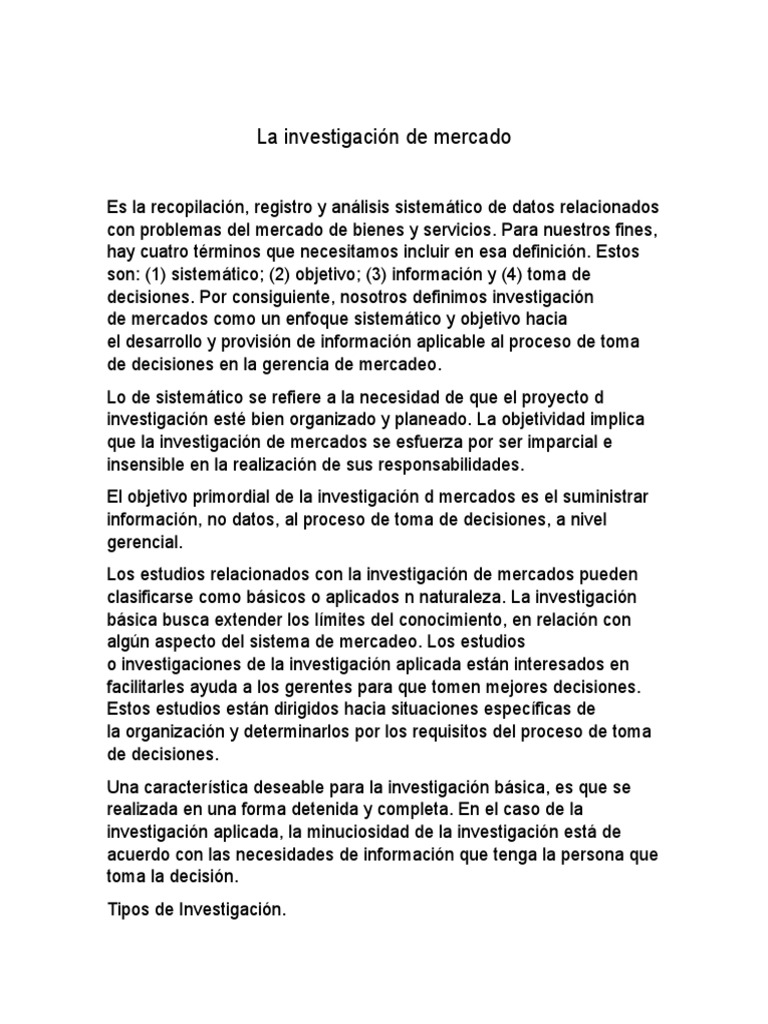 La investigación de mercado

Es la recopilación, registro y análisis sistemático de datos relacionados con problemas del mercado de bienes y servicios. Para nuestros fines, hay cuatro términos que necesitamos incluir en esa definición. Estos son: (1) sistemático; (2) objetivo; (3) información y (4) toma de decisiones. Por consiguiente, nosotros definimos investigación de mercados como un enfoque sistemático y objetivo hacia el desarrollo y provisión de información aplicable al proceso de toma de decisiones en la gerencia de mercadeo.

Lo de sistemático se refiere a la necesidad de que el proyecto d investigación esté bien organizado y planeado. La objetividad implica que la investigación de mercados se esfuerza por ser imparcial e insensible en la realización de sus responsabilidades.

El objetivo primordial de la investigación d mercados es el suministrar información, no datos, al proceso de toma de decisiones, a nivel gerencial.

Los estudios relacionados con la investigación de mercados pueden clasificarse como básicos o aplicados n naturaleza. La investigación básica busca extender los límites del conocimiento, en relación con algún aspecto del sistema de mercadeo. Los estudios o investigaciones de la investigación aplicada están interesados en facilitarles ayuda a los gerentes para que tomen mejores decisiones. Estos estudios están dirigidos hacia situaciones específicas de la organización y determinarlos por los requisitos del proceso de toma de decisiones.

Una característica deseable para la investigación básica, es que se realizada en una forma detenida y completa. En el caso de la investigación aplicada, la minuciosidad de la investigación está de acuerdo con las necesidades de información que tenga la persona que toma la decisión.

Tipos de Investigación.